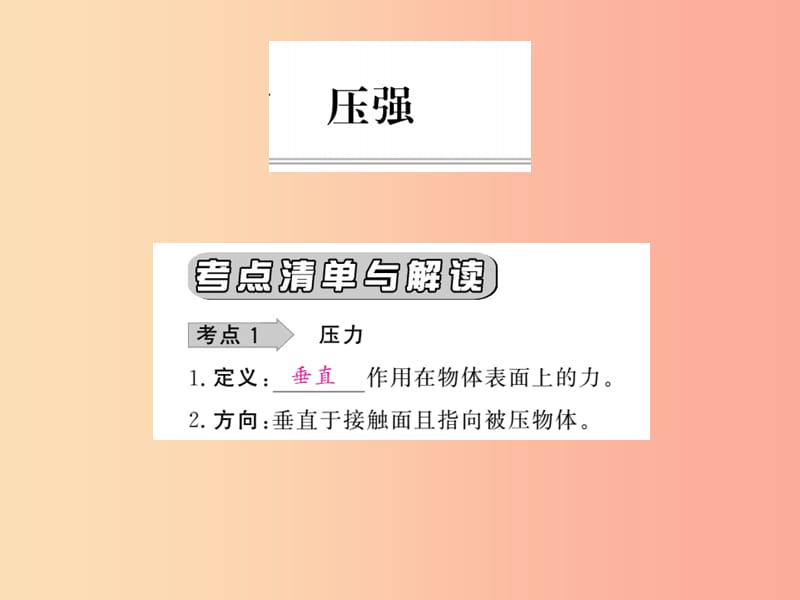 压强

考点清单与解读

考点 1　压力

1. 定义：垂直作用在物体表面上的力。

2. 方向：垂直于接触面且指向被压物体。